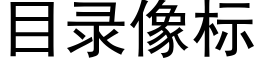 目录像标